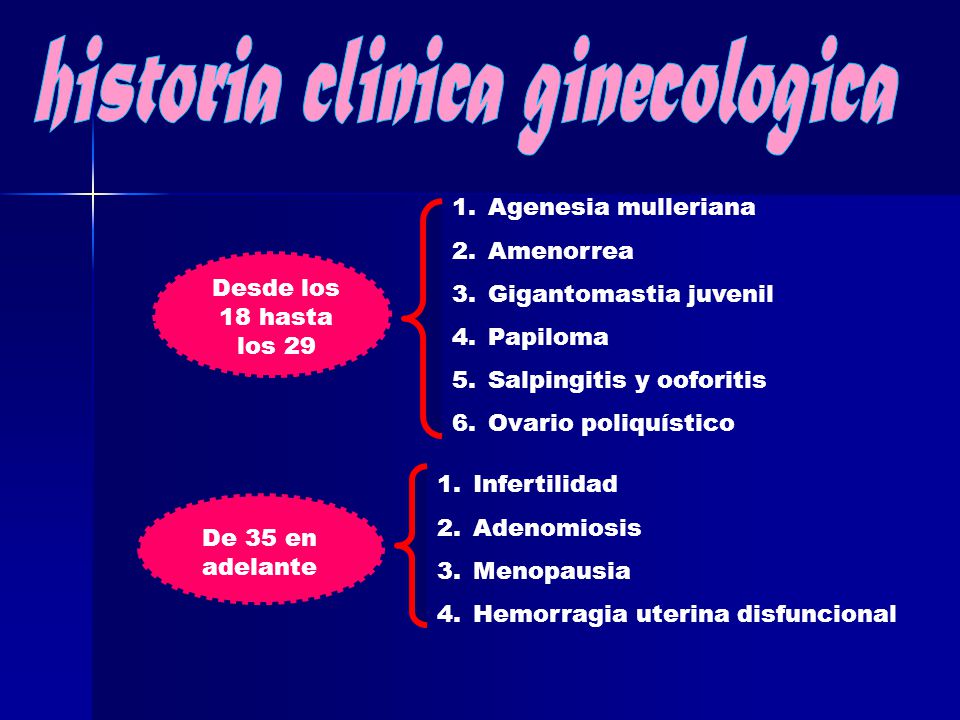 historia clinica ginecologica

Desde los 18 hasta los 29

1. Agenesia mulleriana
2. Amenorrea
3. Gigantomastia juvenil
4. Papiloma
5. Salpingitis y ooforitis
6. Ovario poliquístico

De 35 en adelante

1. Infertilidad
2. Adenomiosis
3. Menopausia
4. Hemorragia uterina disfuncional